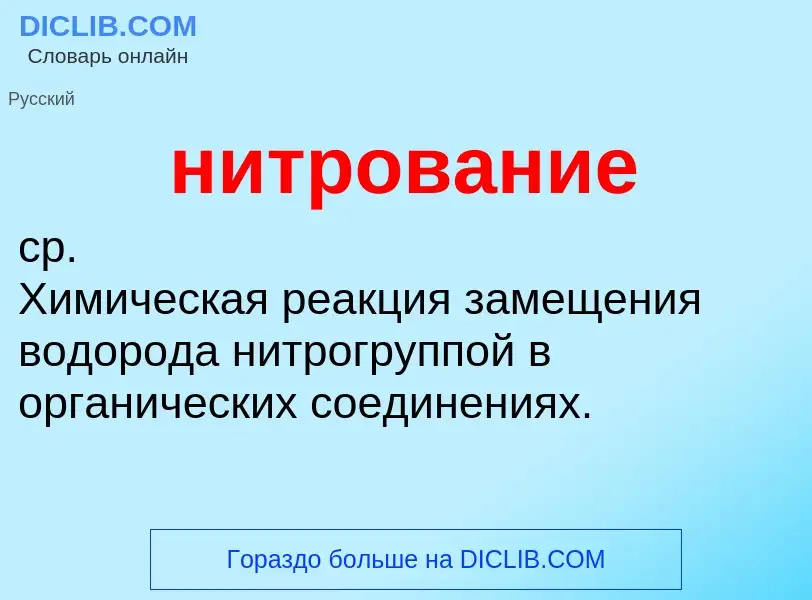 DICLIB.COM
Словарь онлайн

Русский

нитрование

ср.
Химическая реакция замещения водорода нитрогруппой в органических соединениях.

Гораздо больше на DICLIB.COM